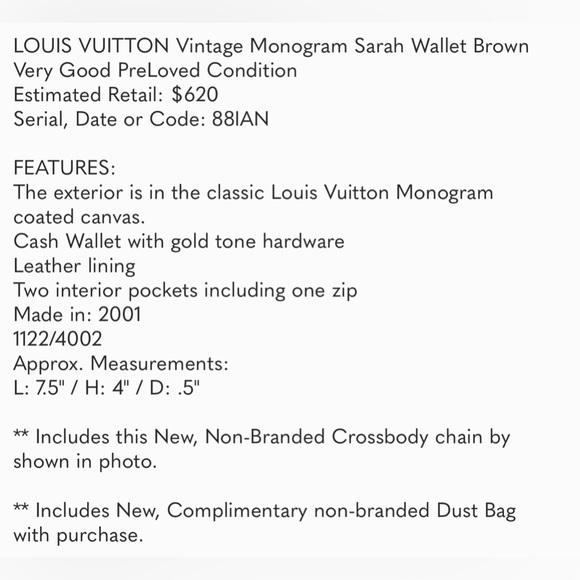 LOUIS VUITTON Vintage Monogram Sarah Wallet Brown
Very Good PreLoved Condition
Estimated Retail: $620
Serial, Date or Code: 88IAN

FEATURES:
The exterior is in the classic Louis Vuitton Monogram coated canvas.
Cash Wallet with gold tone hardware
Leather lining
Two interior pockets including one zip
Made in: 2001
1122/4002
Approx. Measurements:
L: 7.5" / H: 4" / D: .5"

** Includes this New, Non-Branded Crossbody chain by shown in photo.

** Includes New, Complimentary non-branded Dust Bag with purchase.